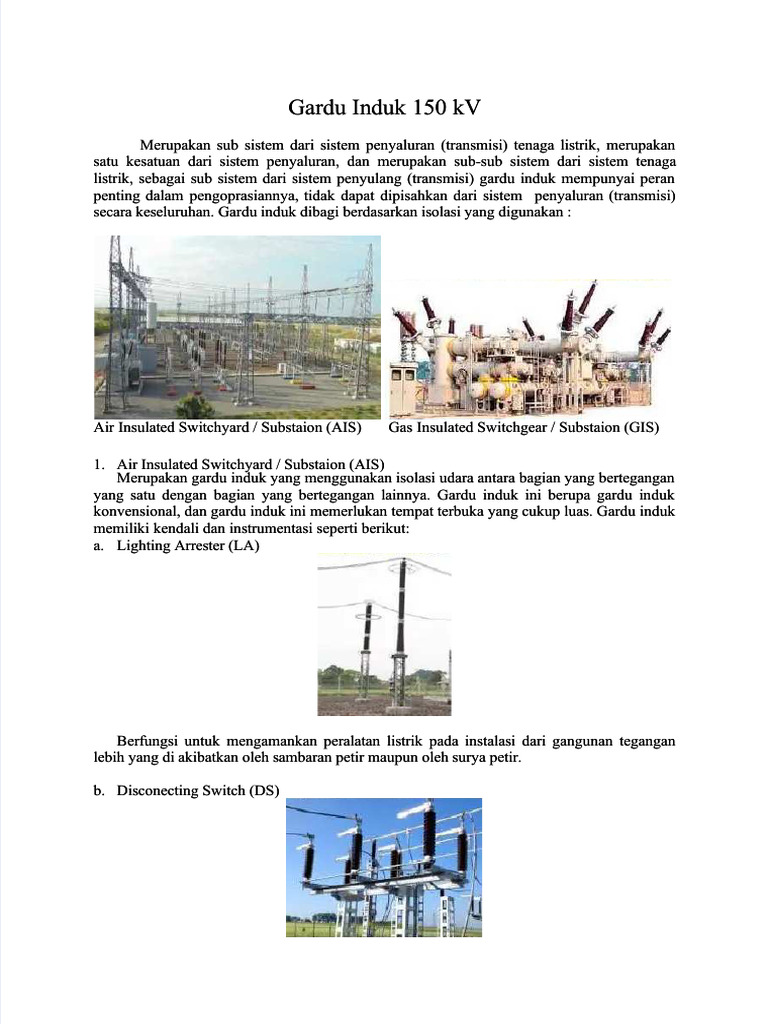 Gardu Induk 150 kV

Merupakan sub sistem dari sistem penyaluran (transmisi) tenaga listrik, merupakan satu kesatuan dari sistem penyaluran, dan merupakan sub-sub sistem dari sistem tenaga listrik, sebagai sub sistem dari sistem penyulang (transmisi) gardu induk mempunyai peran penting dalam pengoprasiannya, tidak dapat dipisahkan dari sistem penyaluran (transmisi) secara keseluruhan. Gardu induk dibagi berdasarkan isolasi yang digunakan :

Air Insulated Switchyard / Substaion (AIS)

Gas Insulated Switchgear / Substaion (GIS)

1. Air Insulated Switchyard / Substaion (AIS)
Merupakan gardu induk yang menggunakan isolasi udara antara bagian yang bertegangan yang satu dengan bagian yang bertegangan lainnya. Gardu induk ini berupa gardu induk konvensional, dan gardu induk ini memerlukan tempat terbuka yang cukup luas. Gardu induk memiliki kendali dan instrumentasi seperti berikut:
a. Lighting Arrester (LA)

Berfungsi untuk mengamankan peralatan listrik pada instalasi dari gangunan tegangan lebih yang di akibatkan oleh sambaran petir maupun oleh surya petir.

b. Disconecting Switch (DS)